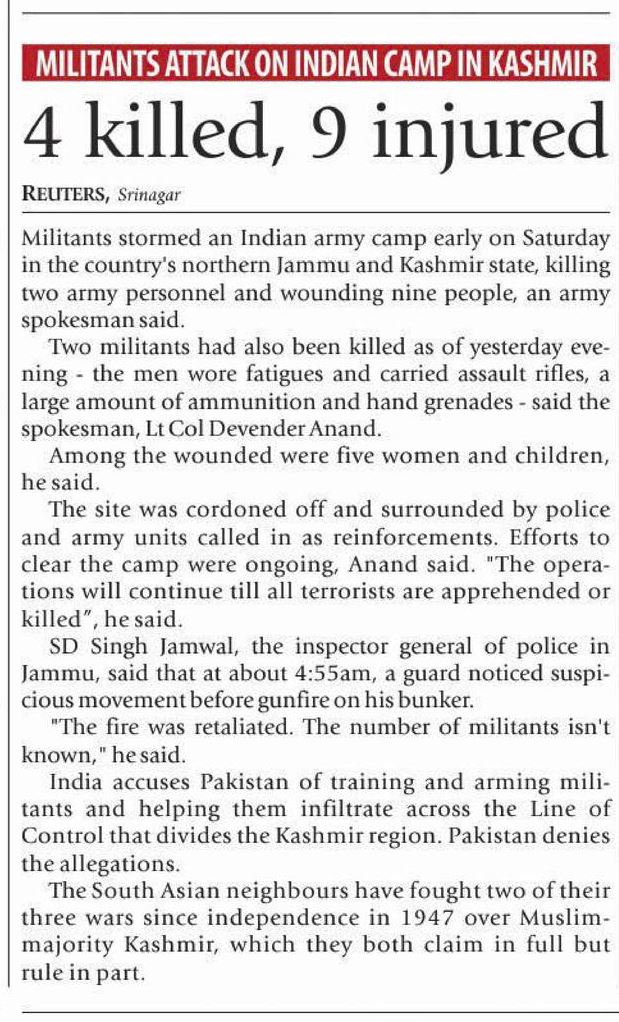 MILITANTS ATTACK ON INDIAN CAMP IN KASHMIR

4 killed, 9 injured

REUTERS, Srinagar

Militants stormed an Indian army camp early on Saturday in the country's northern Jammu and Kashmir state, killing two army personnel and wounding nine people, an army spokesman said.

Two militants had also been killed as of yesterday evening - the men wore fatigues and carried assault rifles, a large amount of ammunition and hand grenades - said the spokesman, Lt Col Devender Anand.

Among the wounded were five women and children, he said.

The site was cordoned off and surrounded by police and army units called in as reinforcements. Efforts to clear the camp were ongoing, Anand said. "The operations will continue till all terrorists are apprehended or killed", he said.

SD Singh Jamwal, the inspector general of police in Jammu, said that at about 4:55am, a guard noticed suspicious movement before gunfire on his bunker.

"The fire was retaliated. The number of militants isn't known," he said.

India accuses Pakistan of training and arming militants and helping them infiltrate across the Line of Control that divides the Kashmir region. Pakistan denies the allegations.

The South Asian neighbours have fought two of their three wars since independence in 1947 over Muslim-majority Kashmir, which they both claim in full but rule in part.